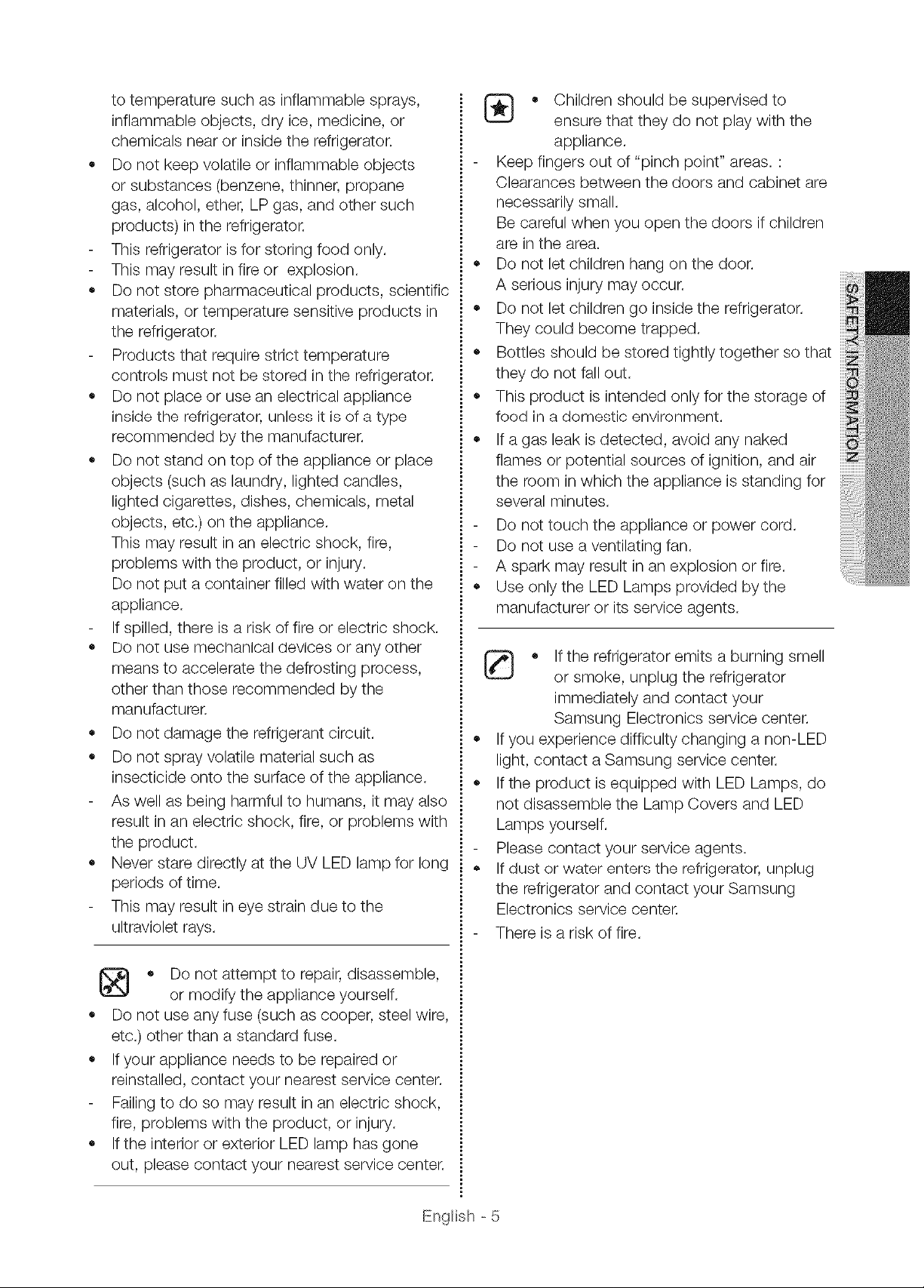 to temperature such as inflammable sprays, inflammable objects, dry ice, medicine, or chemicals near or inside the refrigerator.

• Do not keep volatile or inflammable objects or substances (benzene, thinner, propane gas, alcohol, ether, LP gas, and other such products) in the refrigerator.
- This refrigerator is for storing food only.
- This may result in fire or explosion.
• Do not store pharmaceutical products, scientific materials, or temperature sensitive products in the refrigerator.
- Products that require strict temperature controls must not be stored in the refrigerator.
• Do not place or use an electrical appliance inside the refrigerator, unless it is of a type recommended by the manufacturer.
• Do not stand on top of the appliance or place objects (such as laundry, lighted candles, lighted cigarettes, dishes, chemicals, metal objects, etc.) on the appliance.
This may result in an electric shock, fire, problems with the product, or injury.
Do not put a container filled with water on the appliance.
- If spilled, there is a risk of fire or electric shock.
• Do not use mechanical devices or any other means to accelerate the defrosting process, other than those recommended by the manufacturer.
• Do not damage the refrigerant circuit.
• Do not spray volatile material such as insecticide onto the surface of the appliance.
- As well as being harmful to humans, it may also result in an electric shock, fire, or problems with the product.
• Never stare directly at the UV LED lamp for long periods of time.
- This may result in eye strain due to the ultraviolet rays.

• Do not attempt to repair, disassemble, or modify the appliance yourself.
• Do not use any fuse (such as cooper, steel wire, etc.) other than a standard fuse.
• If your appliance needs to be repaired or reinstalled, contact your nearest service center.
- Failing to do so may result in an electric shock, fire, problems with the product, or injury.
• If the interior or exterior LED lamp has gone out, please contact your nearest service center.

• Children should be supervised to ensure that they do not play with the appliance.
- Keep fingers out of "pinch point" areas. : Clearances between the doors and cabinet are necessarily small.
Be careful when you open the doors if children are in the area.
• Do not let children hang on the door.
A serious injury may occur.
• Do not let children go inside the refrigerator.
They could become trapped.
• Bottles should be stored tightly together so that they do not fall out.
• This product is intended only for the storage of food in a domestic environment.
• If a gas leak is detected, avoid any naked flames or potential sources of ignition, and air the room in which the appliance is standing for several minutes.
- Do not touch the appliance or power cord.
- Do not use a ventilating fan.
- A spark may result in an explosion or fire.
• Use only the LED Lamps provided by the manufacturer or its service agents.

• If the refrigerator emits a burning smell or smoke, unplug the refrigerator immediately and contact your Samsung Electronics service center.
• If you experience difficulty changing a non-LED light, contact a Samsung service center.
• If the product is equipped with LED Lamps, do not disassemble the Lamp Covers and LED Lamps yourself.
- Please contact your service agents.
• If dust or water enters the refrigerator, unplug the refrigerator and contact your Samsung Electronics service center.
- There is a risk of fire.

SAFETY INFORMATION

English - 5